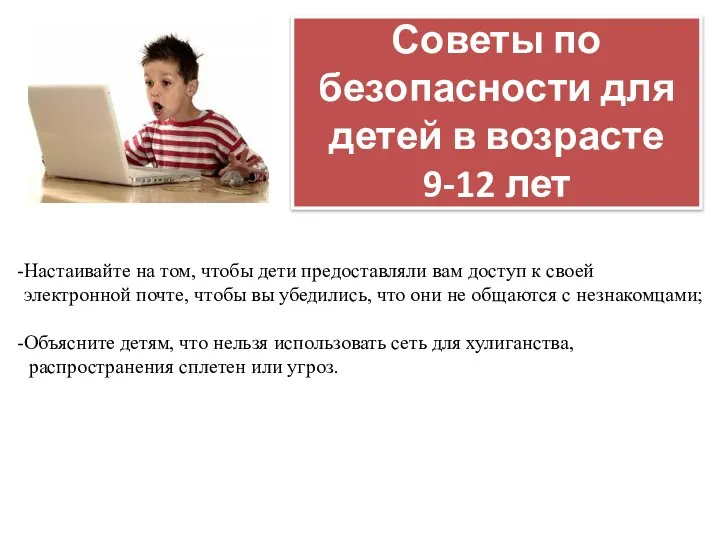 Советы по безопасности для детей в возрасте 9-12 лет

-Настаивайте на том, чтобы дети предоставляли вам доступ к своей электронной почте, чтобы вы убедились, что они не общаются с незнакомцами;

-Объясните детям, что нельзя использовать сеть для хулиганства, распространения сплетен или угроз.